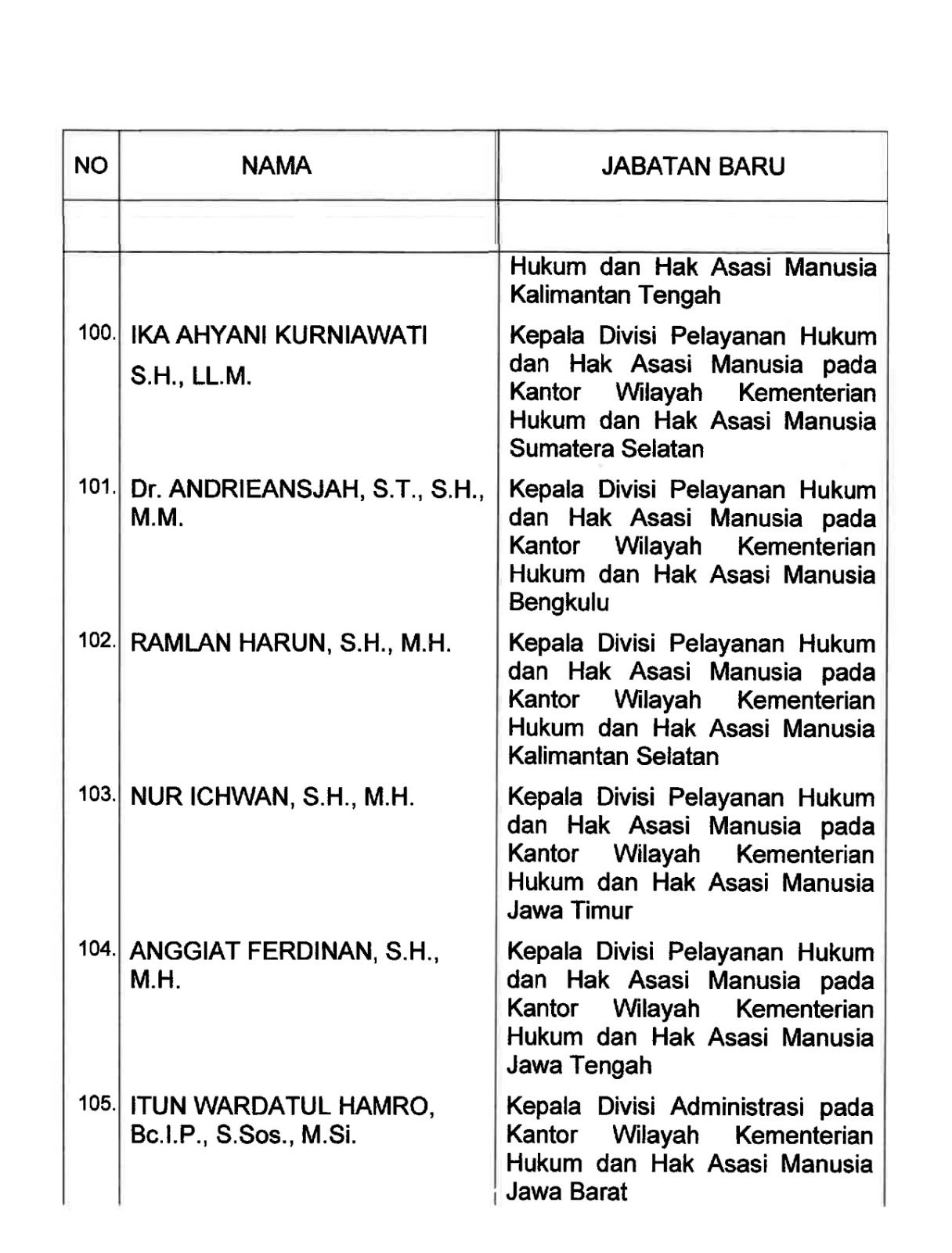 | NO | NAMA | JABATAN BARU |
|---|---|---|
| | | |
| | | Hukum dan Hak Asasi Manusia Kalimantan Tengah |
| 100. | IKA AHYANI KURNIAWATI S.H., LL.M. | Kepala Divisi Pelayanan Hukum dan Hak Asasi Manusia pada Kantor Wilayah Kementerian Hukum dan Hak Asasi Manusia Sumatera Selatan |
| 101. | Dr. ANDRIEANSJAH, S.T., S.H., M.M. | Kepala Divisi Pelayanan Hukum dan Hak Asasi Manusia pada Kantor Wilayah Kementerian Hukum dan Hak Asasi Manusia Bengkulu |
| 102. | RAMLAN HARUN, S.H., M.H. | Kepala Divisi Pelayanan Hukum dan Hak Asasi Manusia pada Kantor Wilayah Kementerian Hukum dan Hak Asasi Manusia Kalimantan Selatan |
| 103. | NUR ICHWAN, S.H., M.H. | Kepala Divisi Pelayanan Hukum dan Hak Asasi Manusia pada Kantor Wilayah Kementerian Hukum dan Hak Asasi Manusia Jawa Timur |
| 104. | ANGGIAT FERDINAN, S.H., M.H. | Kepala Divisi Pelayanan Hukum dan Hak Asasi Manusia pada Kantor Wilayah Kementerian Hukum dan Hak Asasi Manusia Jawa Tengah |
| 105. | ITUN WARDATUL HAMRO, Bc.I.P., S.Sos., M.Si. | Kepala Divisi Administrasi pada Kantor Wilayah Kementerian Hukum dan Hak Asasi Manusia Jawa Barat |